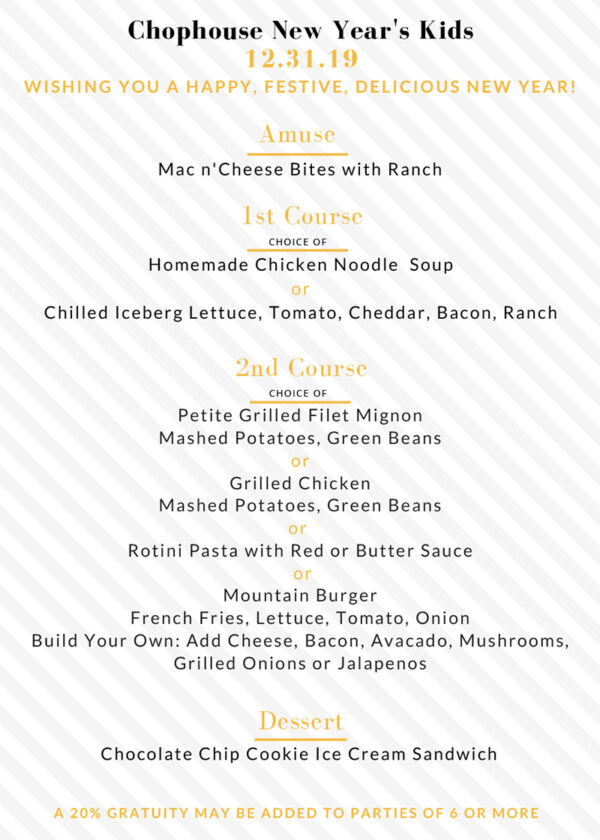 Chophouse New Year's Kids
12.31.19
WISHING YOU A HAPPY, FESTIVE, DELICIOUS NEW YEAR!

Amuse
Mac n'Cheese Bites with Ranch

1st Course
CHOICE OF
Homemade Chicken Noodle Soup
or
Chilled Iceberg Lettuce, Tomato, Cheddar, Bacon, Ranch

2nd Course
CHOICE OF
Petite Grilled Filet Mignon
Mashed Potatoes, Green Beans
or
Grilled Chicken
Mashed Potatoes, Green Beans
or
Rotini Pasta with Red or Butter Sauce
or
Mountain Burger
French Fries, Lettuce, Tomato, Onion
Build Your Own: Add Cheese, Bacon, Avacado, Mushrooms, Grilled Onions or Jalapenos

Dessert
Chocolate Chip Cookie Ice Cream Sandwich

A 20% GRATUITY MAY BE ADDED TO PARTIES OF 6 OR MORE